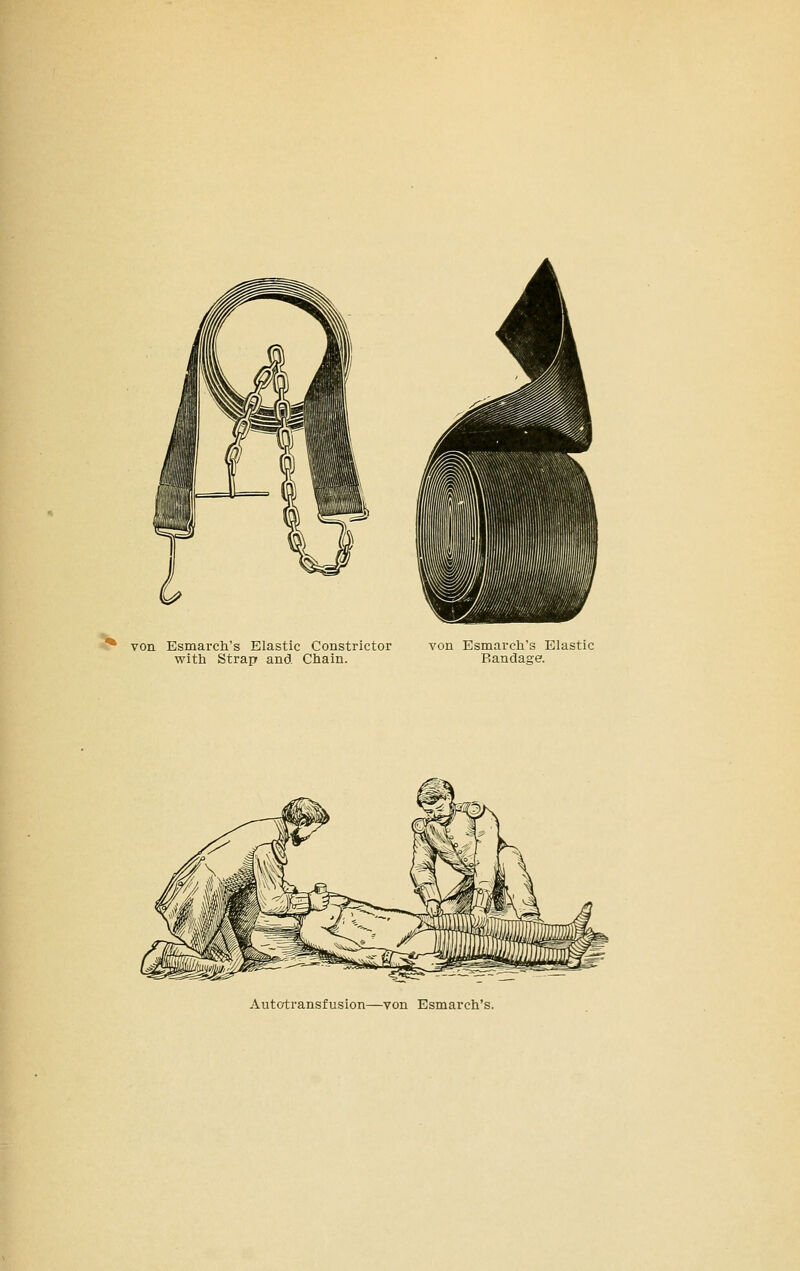 von Esmarch's Elastic Constrictor with Strap and Chain.

von Esmarch's Elastic Bandage.

Autotransfusion—von Esmarch's.